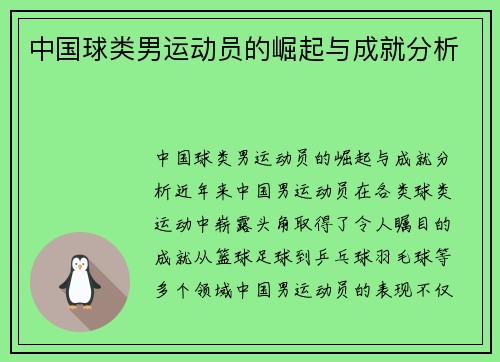 中国球类男运动员的崛起与成就分析

中国球类男运动员的崛起与成就分析近年来中国男运动员在各类球类运动中崭露头角取得了令人瞩目的成就从篮球足球到乒乓球羽毛球等多个领域中国男运动员的表现不仅